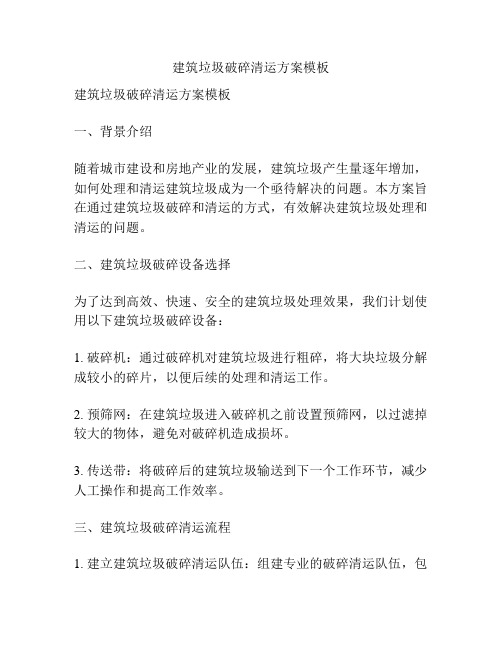 建筑垃圾破碎清运方案模板

建筑垃圾破碎清运方案模板

一、背景介绍

随着城市建设和房地产业的发展，建筑垃圾产生量逐年增加，如何处理和清运建筑垃圾成为一个亟待解决的问题。本方案旨在通过建筑垃圾破碎和清运的方式，有效解决建筑垃圾处理和清运的问题。

二、建筑垃圾破碎设备选择

为了达到高效、快速、安全的建筑垃圾处理效果，我们计划使用以下建筑垃圾破碎设备：

1. 破碎机：通过破碎机对建筑垃圾进行粗碎，将大块垃圾分解成较小的碎片，以便后续的处理和清运工作。

2. 预筛网：在建筑垃圾进入破碎机之前设置预筛网，以过滤掉较大的物体，避免对破碎机造成损坏。

3. 传送带：将破碎后的建筑垃圾输送到下一个工作环节，减少人工操作和提高工作效率。

三、建筑垃圾破碎清运流程

1. 建立建筑垃圾破碎清运队伍：组建专业的破碎清运队伍，包